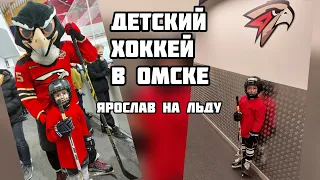 ДЕТСКИЙ ХОККЕЙ В ОМСКЕ

ЯРОСЛАВ НА ЛЬДУ